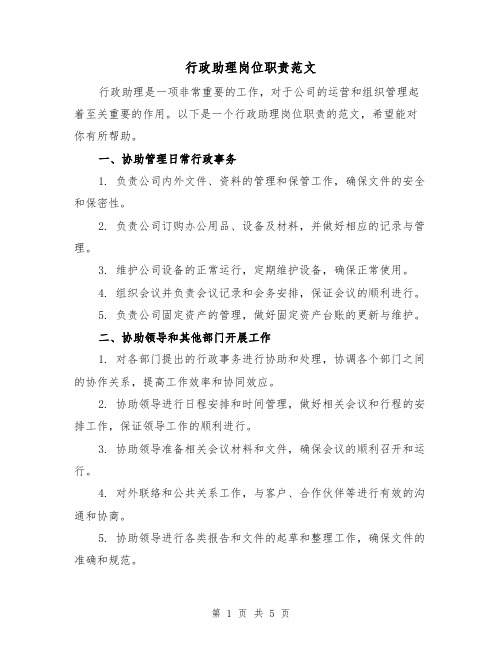 行政助理岗位职责范文

行政助理是一项非常重要的工作，对于公司的运营和组织管理起着至关重要的作用。以下是一个行政助理岗位职责的范文，希望能对你有所帮助。

一、协助管理日常行政事务

1. 负责公司内外文件、资料的管理和保管工作，确保文件的安全和保密性。

2. 负责公司订购办公用品、设备及材料，并做好相应的记录与管理。

3. 维护公司设备的正常运行，定期维护设备，确保正常使用。

4. 组织会议并负责会议记录和会务安排，保证会议的顺利进行。

5. 负责公司固定资产的管理，做好固定资产台账的更新与维护。

二、协助领导和其他部门开展工作

1. 对各部门提出的行政事务进行协助和处理，协调各个部门之间的协作关系，提高工作效率和协同效应。

2. 协助领导进行日程安排和时间管理，做好相关会议和行程的安排工作，保证领导工作的顺利进行。

3. 协助领导准备相关会议材料和文件，确保会议的顺利召开和运行。

4. 对外联络和公共关系工作，与客户、合作伙伴等进行有效的沟通和协商。

5. 协助领导进行各类报告和文件的起草和整理工作，确保文件的准确和规范。

第 1 页 共 5 页